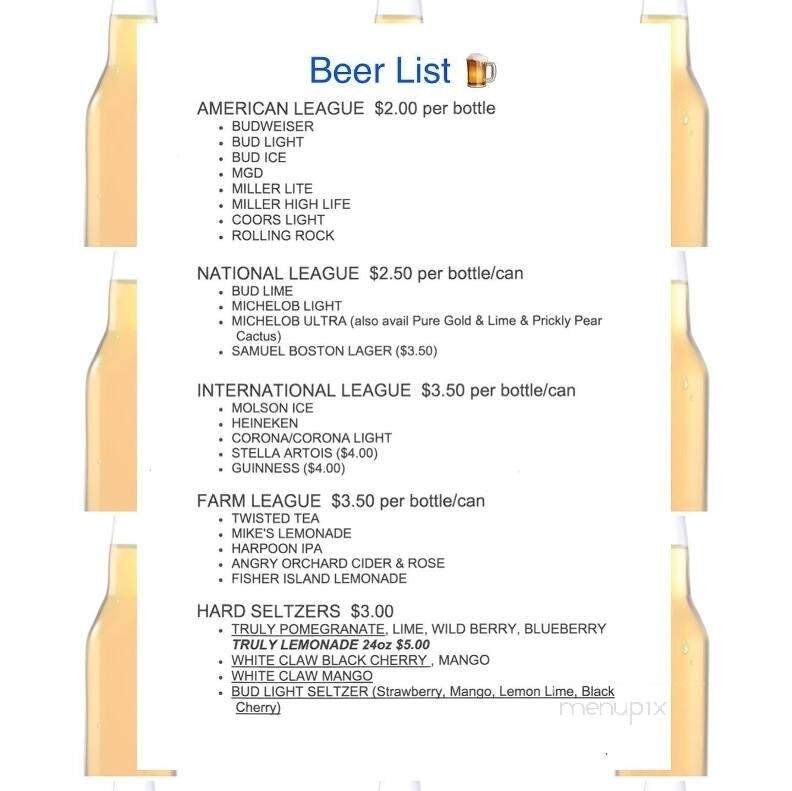 Beer List 🍺

AMERICAN LEAGUE $2.00 per bottle
- BUDWEISER
- BUD LIGHT
- BUD ICE
- MGD
- MILLER LITE
- MILLER HIGH LIFE
- COORS LIGHT
- ROLLING ROCK

NATIONAL LEAGUE $2.50 per bottle/can
- BUD LIME
- MICHELOB LIGHT
- MICHELOB ULTRA (also avail Pure Gold & Lime & Prickly Pear Cactus)
- SAMUEL BOSTON LAGER ($3.50)

INTERNATIONAL LEAGUE $3.50 per bottle/can
- MOLSON ICE
- HEINEKEN
- CORONA/CORONA LIGHT
- STELLA ARTOIS ($4.00)
- GUINNESS ($4.00)

FARM LEAGUE $3.50 per bottle/can
- TWISTED TEA
- MIKE'S LEMONADE
- HARPOON IPA
- ANGRY ORCHARD CIDER & ROSE
- FISHER ISLAND LEMONADE

HARD SELTZERS $3.00
- TRULY POMEGRANATE, LIME, WILD BERRY, BLUEBERRY
TRULY LEMONADE 24oz $5.00
- WHITE CLAW BLACK CHERRY , MANGO
- WHITE CLAW MANGO
- BUD LIGHT SELTZER (Strawberry, Mango, Lemon Lime, Black Cherry)

menupix